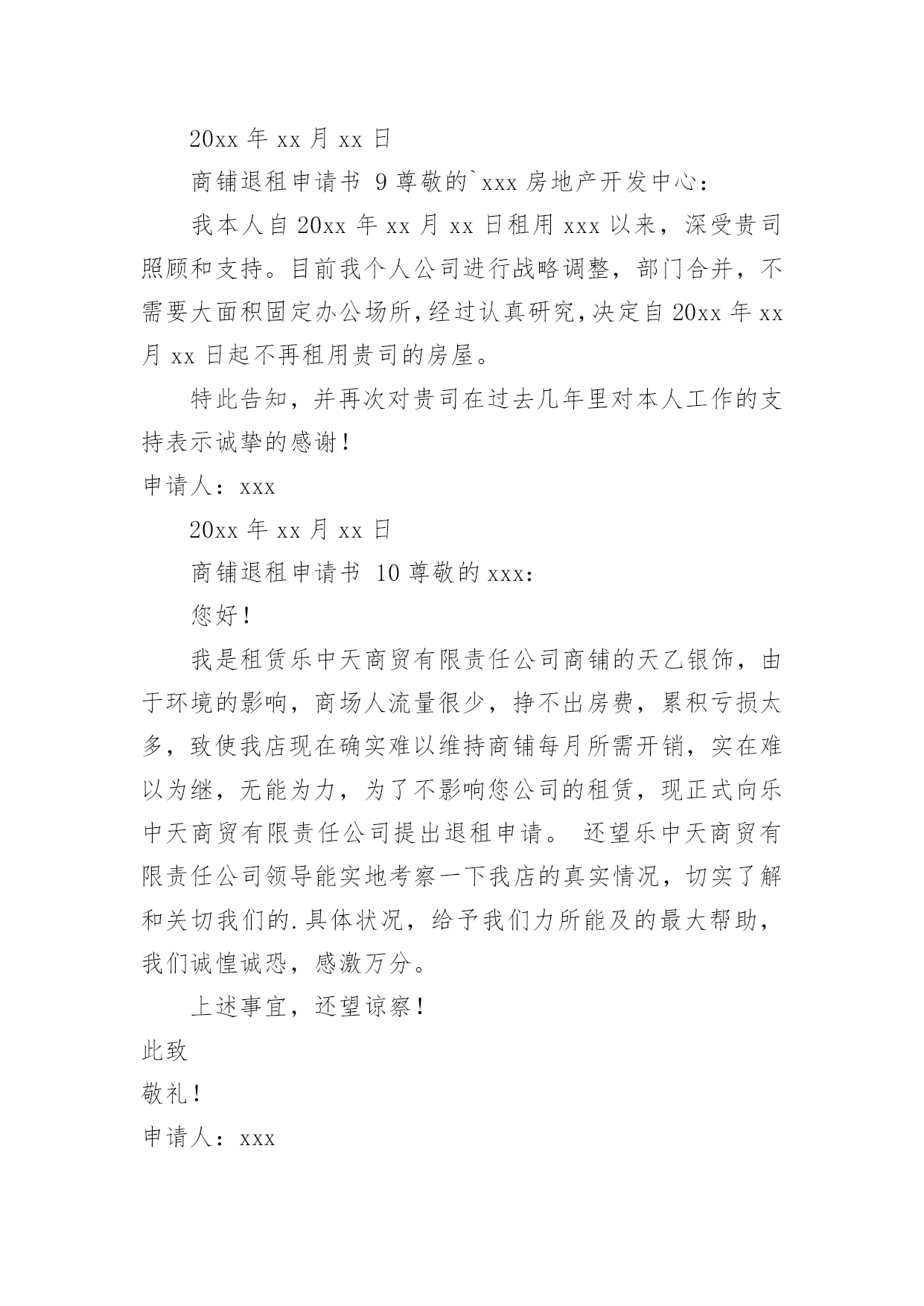 20xx 年 xx 月 xx 日

商铺退租申请书 9 尊敬的`xxx 房地产开发中心：

我本人自 20xx 年 xx 月 xx 日租用 xxx 以来，深受贵司照顾和支持。目前我个人公司进行战略调整，部门合并，不需要大面积固定办公场所，经过认真研究，决定自 20xx 年 xx 月 xx 日起不再租用贵司的房屋。

特此告知，并再次对贵司在过去几年里对本人工作的支持表示诚挚的感谢！

申请人：xxx

20xx 年 xx 月 xx 日

商铺退租申请书 10 尊敬的 xxx：

您好！

我是租赁乐中天商贸有限责任公司商铺的天乙银饰，由于环境的影响，商场人流量很少，挣不出房费，累积亏损太多，致使我店现在确实难以维持商铺每月所需开销，实在难以为继，无能为力，为了不影响您公司的租赁，现正式向乐中天商贸有限责任公司提出退租申请。 还望乐中天商贸有限责任公司领导能实地考察一下我店的真实情况，切实了解和关切我们的.具体状况，给予我们力所能及的最大帮助，我们诚惶诚恐，感激万分。

上述事宜，还望谅察！

此致

敬礼！

申请人：xxx